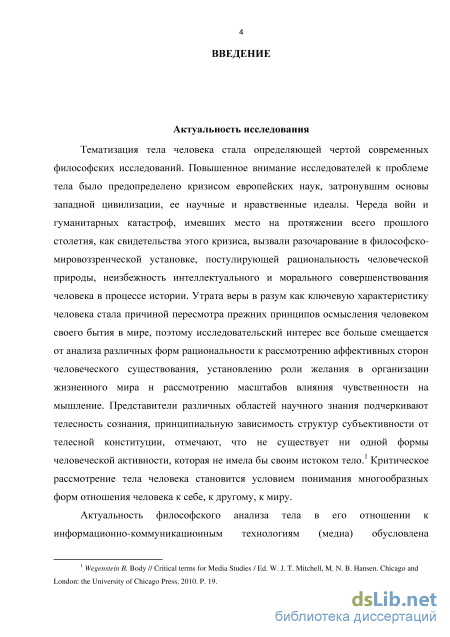 4

ВВЕДЕНИЕ

Актуальность исследования

Тематизация тела человека стала определяющей чертой современных философских исследований. Повышенное внимание исследователей к проблеме тела было предопределено кризисом европейских наук, затронувшим основы западной цивилизации, ее научные и нравственные идеалы. Череда войн и гуманитарных катастроф, имевших место на протяжении всего прошлого столетия, как свидетельства этого кризиса, вызвали разочарование в философско-мировоззренческой установке, постулирующей рациональность человеческой природы, неизбежность интеллектуального и морального совершенствования человека в процессе истории. Утрата веры в разум как ключевую характеристику человека стала причиной пересмотра прежних принципов осмысления человеком своего бытия в мире, поэтому исследовательский интерес все больше смещается от анализа различных форм рациональности к рассмотрению аффективных сторон человеческого существования, установлению роли желания в организации жизненного мира и рассмотрению масштабов влияния чувственности на мышление. Представители различных областей научного знания подчеркивают телесность сознания, принципиальную зависимость структур субъективности от телесной конституции, отмечают, что не существует ни одной формы человеческой активности, которая не имела бы своим истоком тело.$^1$ Критическое рассмотрение тела человека становится условием понимания многообразных форм отношения человека к себе, к другому, к миру.

Актуальность философского анализа тела в его отношении к информационно-коммуникационным технологиям (медиа) обусловлена

$^1$ Wegenstein B. Body // Critical terms for Media Studies / Ed. W. J. T. Mitchell, M. N. B. Hansen. Chicago and London: the University of Chicago Press, 2010. P. 19.

dsLib.net
библиотека диссертаций